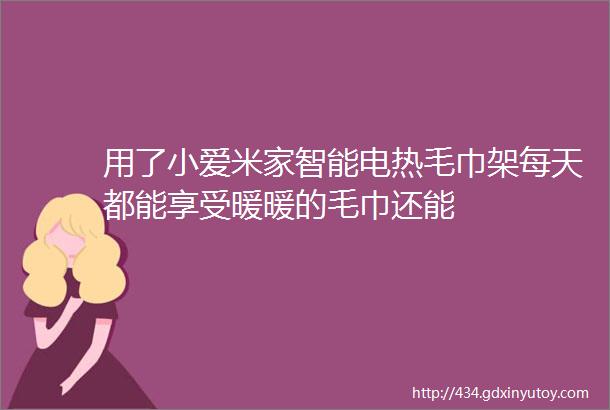 用了小爱米家智能电热毛巾架每天都能享受暖暖的毛巾还能

http://434.gdxinyutoy.com